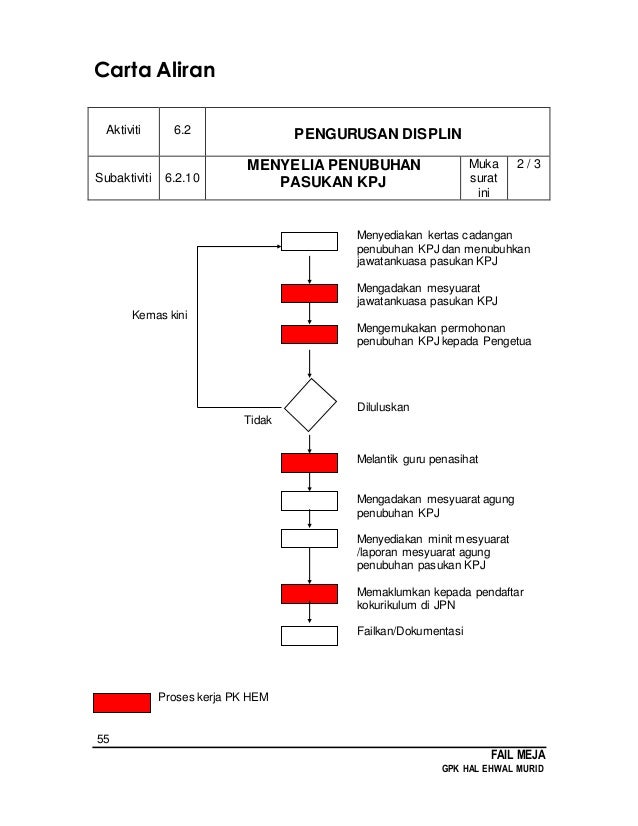 Carta Aliran

| Aktiviti | 6.2 | PENGURUSAN DISPLIN | | |
|---|---|---|---|---|
| Subaktiviti | 6.2.10 | MENYELIA PENUBUHAN PASUKAN KPJ | Muka surat ini | 2 / 3 |

Menyediakan kertas cadangan penubuhan KPJ dan menubuhkan jawatankuasa pasukan KPJ

Mengadakan mesyuarat jawatankuasa pasukan KPJ

Kemas kini

Mengemukakan permohonan penubuhan KPJ kepada Pengetua

Diluluskan

Tidak

Melantik guru penasihat

Mengadakan mesyuarat agung penubuhan KPJ

Menyediakan minit mesyuarat /laporan mesyuarat agung penubuhan pasukan KPJ

Memaklumkan kepada pendaftar kokurikulum di JPN

Failkan/Dokumentasi

Proses kerja PK HEM

55

FAIL MEJA
GPK HAL EHWAL MURID